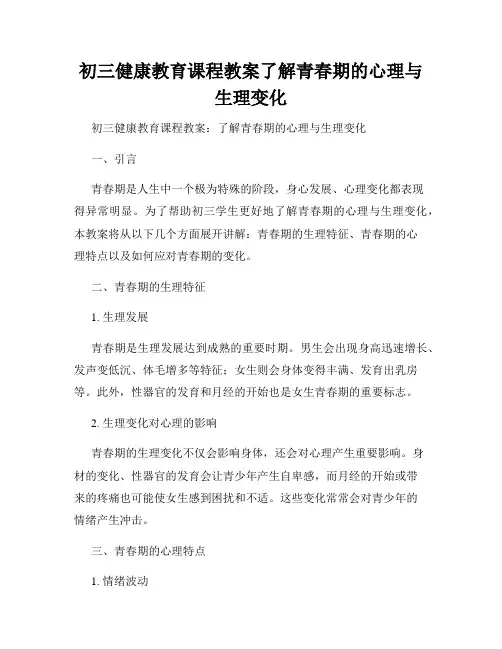 初三健康教育课程教案了解青春期的心理与生理变化

初三健康教育课程教案：了解青春期的心理与生理变化

一、引言

青春期是人生中一个极为特殊的阶段，身心发展、心理变化都表现得异常明显。为了帮助初三学生更好地了解青春期的心理与生理变化，本教案将从以下几个方面展开讲解：青春期的生理特征、青春期的心理特点以及如何应对青春期的变化。

二、青春期的生理特征

1. 生理发展

青春期是生理发展达到成熟的重要时期。男生会出现身高迅速增长、发声变低沉、体毛增多等特征；女生则会身体变得丰满、发育出乳房等。此外，性器官的发育和月经的开始也是女生青春期的重要标志。

2. 生理变化对心理的影响

青春期的生理变化不仅会影响身体，还会对心理产生重要影响。身材的变化、性器官的发育会让青少年产生自卑感，而月经的开始或带来的疼痛也可能使女生感到困扰和不适。这些变化常常会对青少年的情绪产生冲击。

三、青春期的心理特点

1. 情绪波动